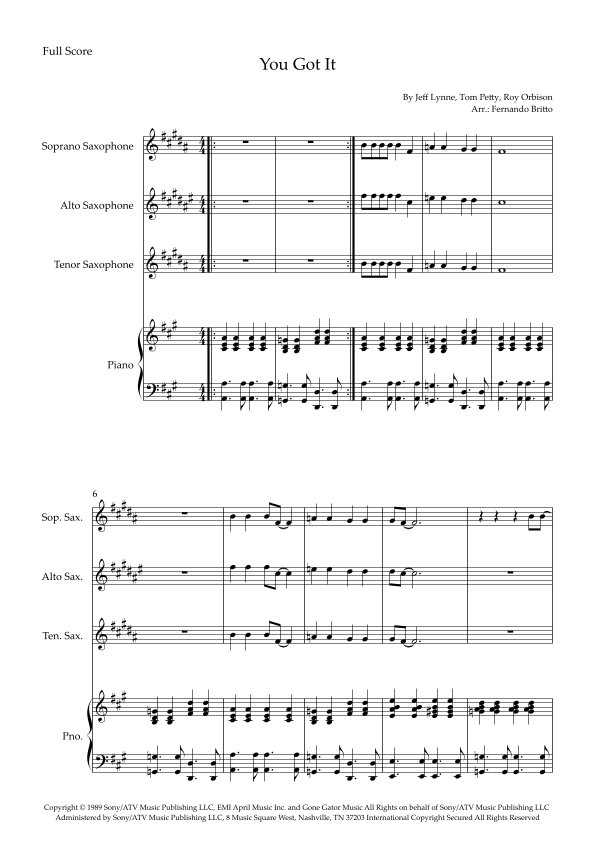 Full Score

You Got It

By Jeff Lynne, Tom Petty, Roy Orbison
Arr.: Fernando Britto

Soprano Saxophone

Alto Saxophone

Tenor Saxophone

Piano

6

Sop. Sax.

Alto Sax.

Ten. Sax.

Pno.

Copyright © 1989 Sony/ATV Music Publishing LLC, EMI April Music Inc. and Gone Gator Music All Rights on behalf of Sony/ATV Music Publishing LLC Administered by Sony/ATV Music Publishing LLC, 8 Music Square West, Nashville, TN 37203 International Copyright Secured All Rights Reserved